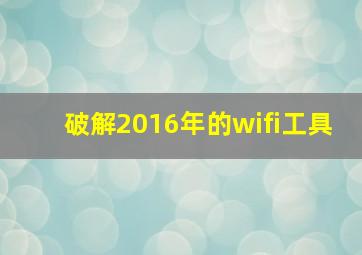 破解2016年的wifi工具